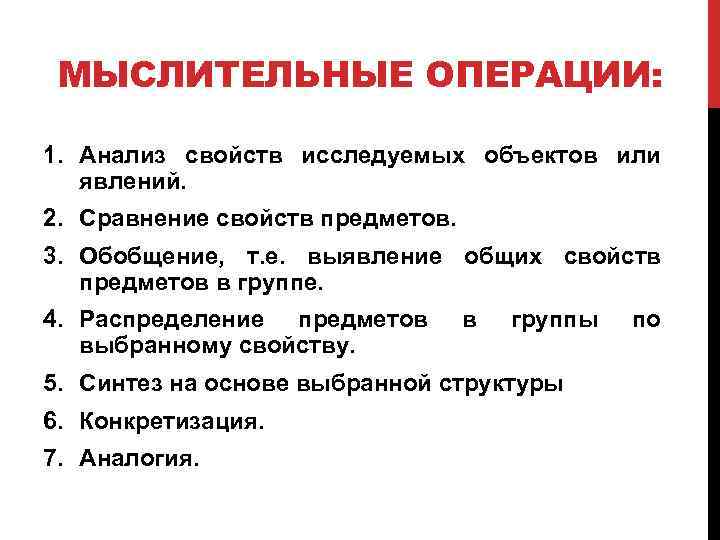 МЫСЛИТЕЛЬНЫЕ ОПЕРАЦИИ:

1. Анализ свойств исследуемых объектов или явлений.
2. Сравнение свойств предметов.
3. Обобщение, т.е. выявление общих свойств предметов в группе.
4. Распределение предметов в группы по выбранному свойству.
5. Синтез на основе выбранной структуры
6. Конкретизация.
7. Аналогия.